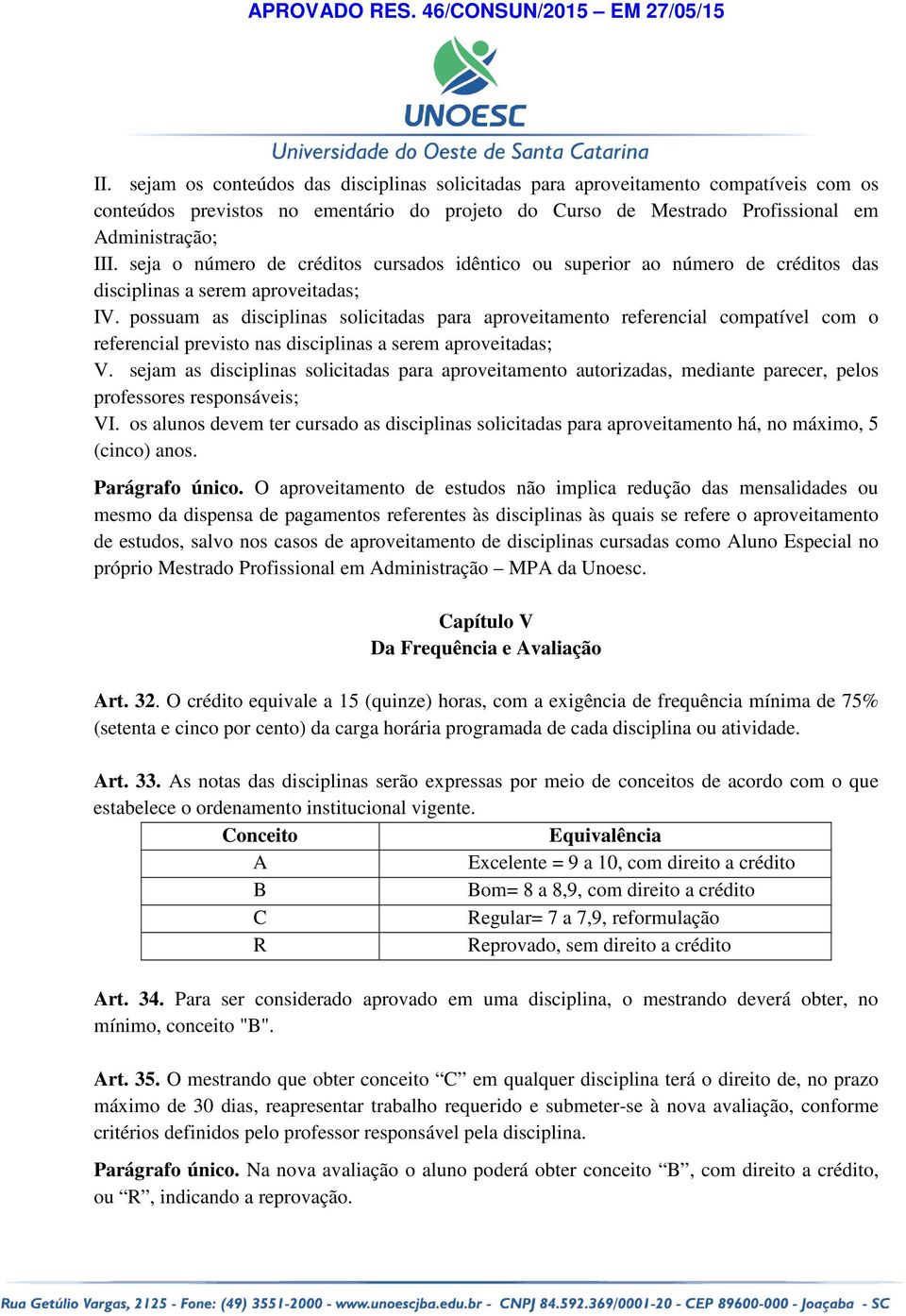 APROVADO RES. 46/CONSUN/2015 – EM 27/05/15

UNOESC

Universidade do Oeste de Santa Catarina

II. sejam os conteúdos das disciplinas solicitadas para aproveitamento compatíveis com os conteúdos previstos no ementário do projeto do Curso de Mestrado Profissional em Administração;
III. seja o número de créditos cursados idêntico ou superior ao número de créditos das disciplinas a serem aproveitadas;
IV. possuam as disciplinas solicitadas para aproveitamento referencial compatível com o referencial previsto nas disciplinas a serem aproveitadas;
V. sejam as disciplinas solicitadas para aproveitamento autorizadas, mediante parecer, pelos professores responsáveis;
VI. os alunos devem ter cursado as disciplinas solicitadas para aproveitamento há, no máximo, 5 (cinco) anos.

Parágrafo único. O aproveitamento de estudos não implica redução das mensalidades ou mesmo da dispensa de pagamentos referentes às disciplinas às quais se refere o aproveitamento de estudos, salvo nos casos de aproveitamento de disciplinas cursadas como Aluno Especial no próprio Mestrado Profissional em Administração – MPA da Unoesc.

Capítulo V
Da Frequência e Avaliação

Art. 32. O crédito equivale a 15 (quinze) horas, com a exigência de frequência mínima de 75% (setenta e cinco por cento) da carga horária programada de cada disciplina ou atividade.

Art. 33. As notas das disciplinas serão expressas por meio de conceitos de acordo com o que estabelece o ordenamento institucional vigente.

| Conceito | Equivalência |
|---|---|
| A | Excelente = 9 a 10, com direito a crédito |
| B | Bom= 8 a 8,9, com direito a crédito |
| C | Regular= 7 a 7,9, reformulação |
| R | Reprovado, sem direito a crédito |

Art. 34. Para ser considerado aprovado em uma disciplina, o mestrando deverá obter, no mínimo, conceito "B".

Art. 35. O mestrando que obter conceito “C” em qualquer disciplina terá o direito de, no prazo máximo de 30 dias, reapresentar trabalho requerido e submeter-se à nova avaliação, conforme critérios definidos pelo professor responsável pela disciplina.

Parágrafo único. Na nova avaliação o aluno poderá obter conceito “B”, com direito a crédito, ou “R”, indicando a reprovação.

Rua Getúlio Vargas, 2125 - Fone: (49) 3551-2000 - www.unoescjba.edu.br - CNPJ 84.592.369/0001-20 - CEP 89600-000 - Joaçaba - SC